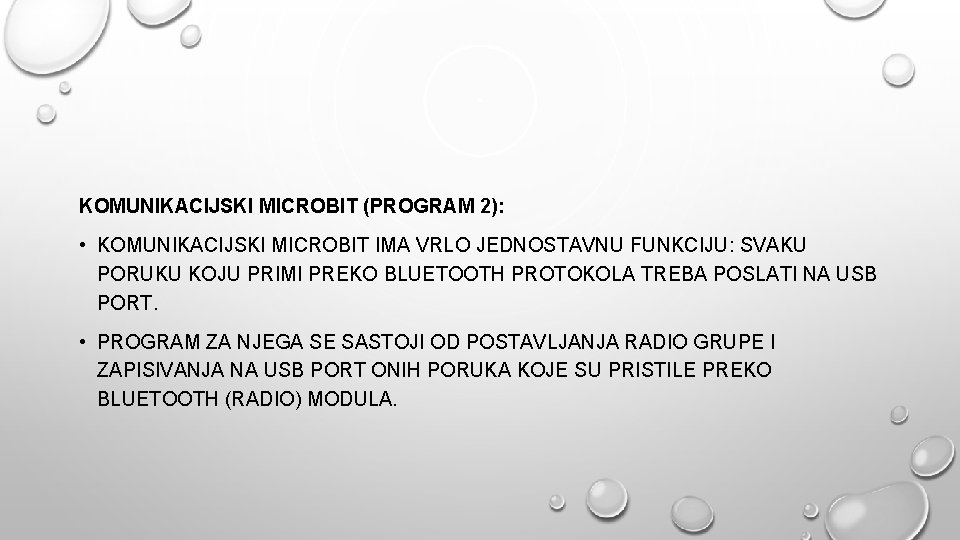 KOMUNIKACIJSKI MICROBIT (PROGRAM 2):

• KOMUNIKACIJSKI MICROBIT IMA VRLO JEDNOSTAVNU FUNKCIJU: SVAKU PORUKU KOJU PRIMI PREKO BLUETOOTH PROTOKOLA TREBA POSLATI NA USB PORT.

• PROGRAM ZA NJEGA SE SASTOJI OD POSTAVLJANJA RADIO GRUPE I ZAPISIVANJA NA USB PORT ONIH PORUKA KOJE SU PRISTILE PREKO BLUETOOTH (RADIO) MODULA.